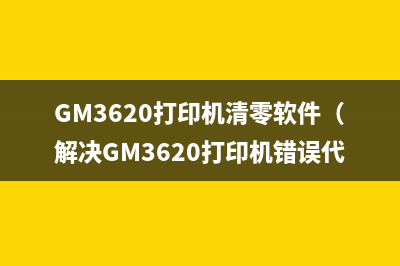 GM3620打印机清零软件（解决GM3620打印机错误代